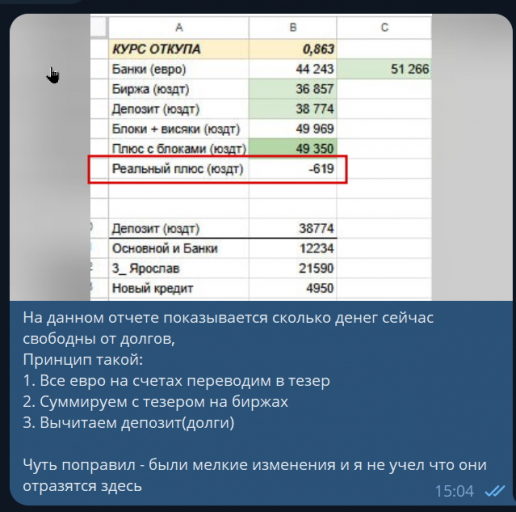 | A | B | C |
|---|---|---|
| КУРС ОТКУПА | 0,863 | |
| Банки (евро) | 44 243 | 51 266 |
| Биржа (юздт) | 36 857 | |
| Депозит (юздт) | 38 774 | |
| Блоки + висяки (юздт) | 49 969 | |
| Плюс с блоками (юздт) | 49 350 | |
| Реальный плюс (юздт) | -619 | |
| | | |
| | | |
| Депозит (юздт) | 38774 | |
| Основной и Банки | 12234 | |
| 3_ Ярослав | 21590 | |
| Новый кредит | 4950 | |

На данном отчете показывается сколько денег сейчас свободны от долгов,
Принцип такой:
1. Все евро на счетах переводим в тезер
2. Суммируем с тезером на биржах
3. Вычитаем депозит(долги)

Чуть поправил - были мелкие изменения и я не учел что они отразятся здесь

15:04